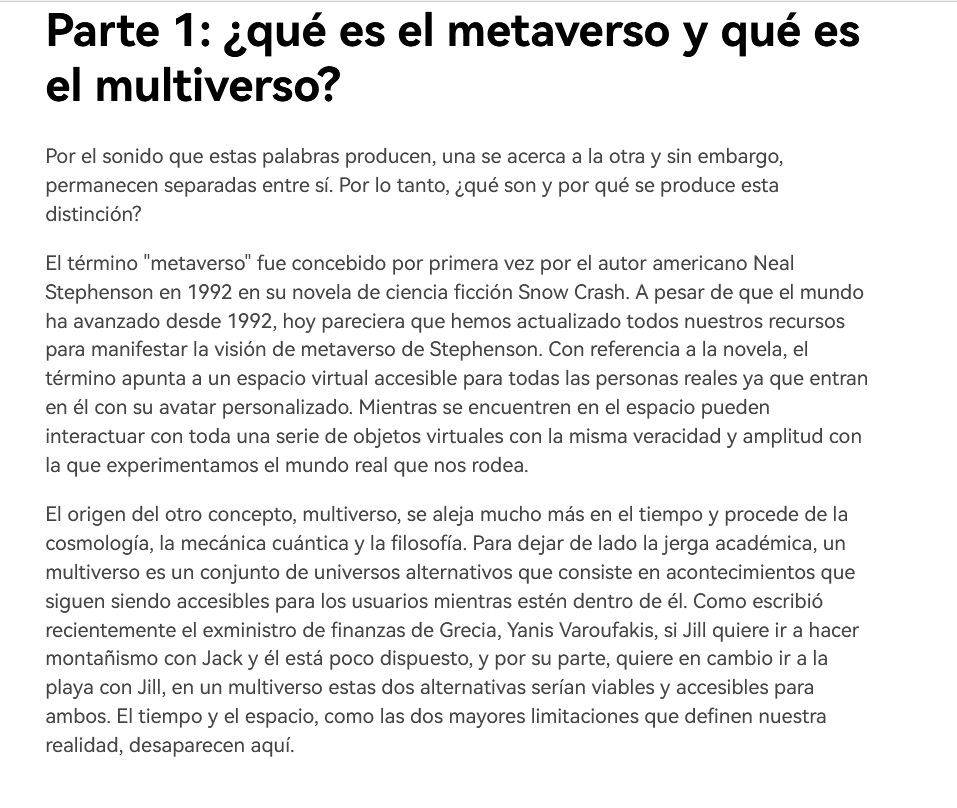 Parte 1: ¿qué es el metaverso y qué es el multiverso?

Por el sonido que estas palabras producen, una se acerca a la otra y sin embargo, permanecen separadas entre sí. Por lo tanto, ¿qué son y por qué se produce esta distinción?

El término "metaverso" fue concebido por primera vez por el autor americano Neal Stephenson en 1992 en su novela de ciencia ficción Snow Crash. A pesar de que el mundo ha avanzado desde 1992, hoy pareciera que hemos actualizado todos nuestros recursos para manifestar la visión de metaverso de Stephenson. Con referencia a la novela, el término apunta a un espacio virtual accesible para todas las personas reales ya que entran en él con su avatar personalizado. Mientras se encuentren en el espacio pueden interactuar con toda una serie de objetos virtuales con la misma veracidad y amplitud con la que experimentamos el mundo real que nos rodea.

El origen del otro concepto, multiverso, se aleja mucho más en el tiempo y procede de la cosmología, la mecánica cuántica y la filosofía. Para dejar de lado la jerga académica, un multiverso es un conjunto de universos alternativos que consiste en acontecimientos que siguen siendo accesibles para los usuarios mientras estén dentro de él. Como escribió recientemente el exministro de finanzas de Grecia, Yanis Varoufakis, si Jill quiere ir a hacer montañismo con Jack y él está poco dispuesto, y por su parte, quiere en cambio ir a la playa con Jill, en un multiverso estas dos alternativas serían viables y accesibles para ambos. El tiempo y el espacio, como las dos mayores limitaciones que definen nuestra realidad, desaparecen aquí.